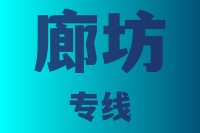 廊坊

专线